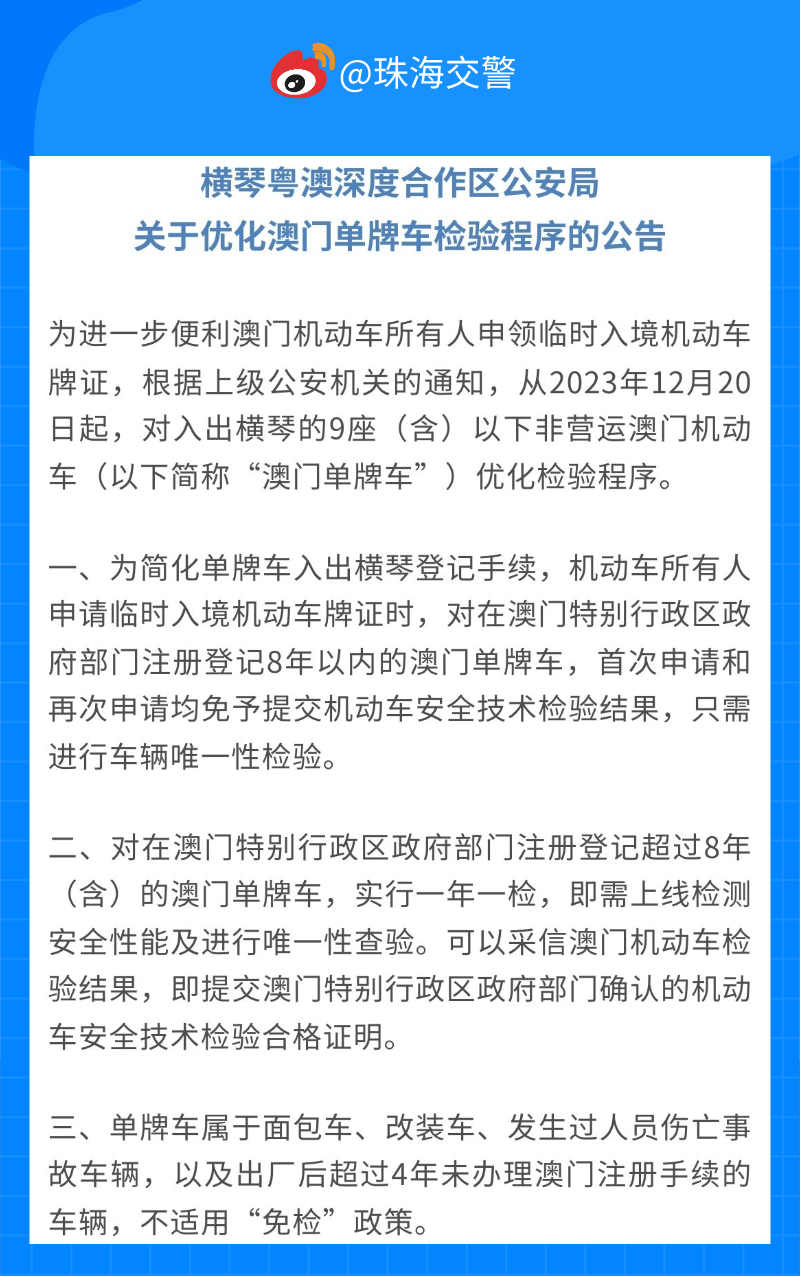 @珠海交警

横琴粤澳深度合作区公安局
关于优化澳门单牌车检验程序的公告

为进一步便利澳门机动车所有人申领临时入境机动车牌证，根据上级公安机关的通知，从2023年12月20日起，对入出横琴的9座（含）以下非营运澳门机动车（以下简称“澳门单牌车”）优化检验程序。

一、为简化单牌车入出横琴登记手续，机动车所有人申请临时入境机动车牌证时，对在澳门特别行政区政府部门注册登记8年以内的澳门单牌车，首次申请和再次申请均免予提交机动车安全技术检验结果，只需进行车辆唯一性检验。

二、对在澳门特别行政区政府部门注册登记超过8年（含）的澳门单牌车，实行一年一检，即需上线检测安全性能及进行唯一性查验。可以采信澳门机动车检验结果，即提交澳门特别行政区政府部门确认的机动车安全技术检验合格证明。

三、单牌车属于面包车、改装车、发生过人员伤亡事故车辆，以及出厂后超过4年未办理澳门注册手续的车辆，不适用“免检”政策。